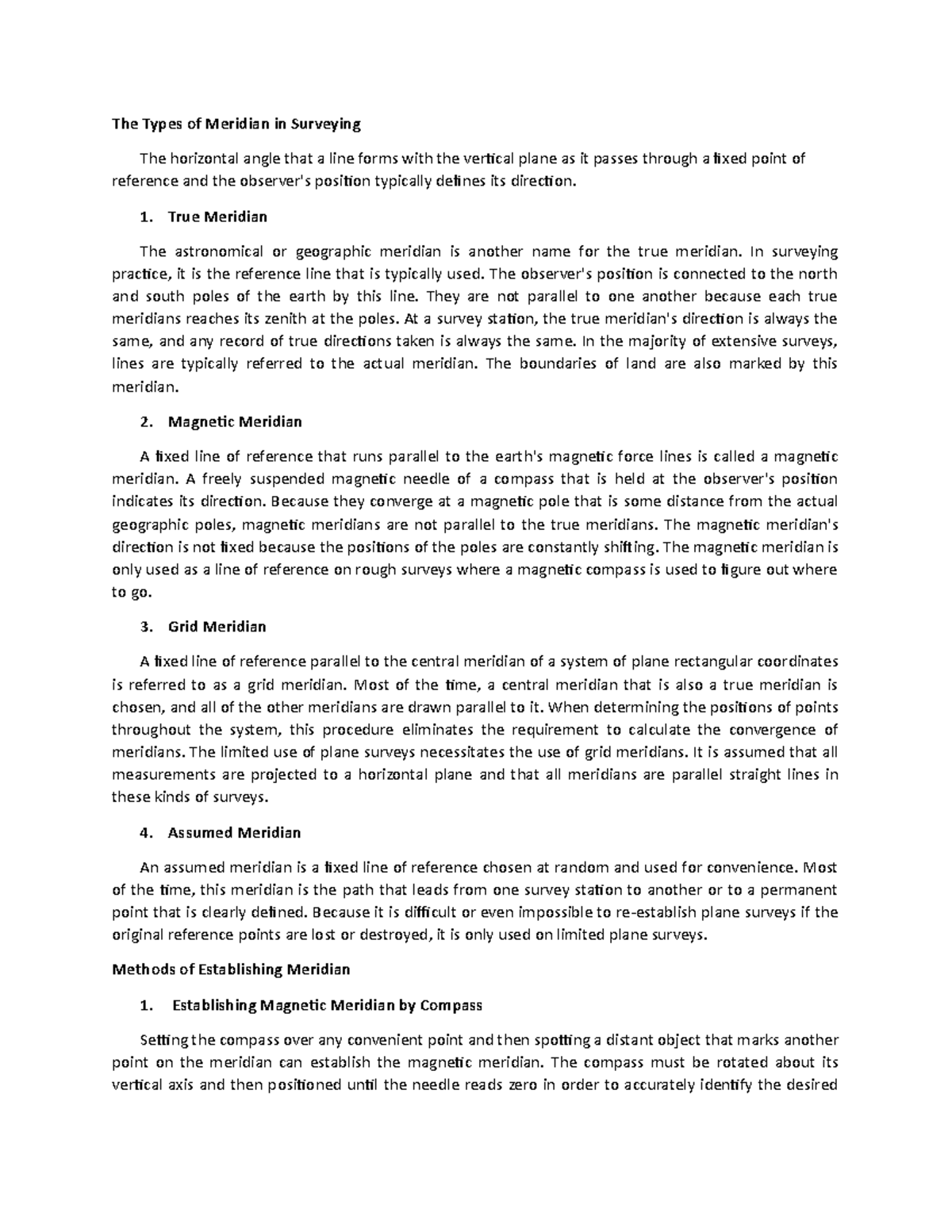 The Types of Meridian in Surveying

The horizontal angle that a line forms with the vertical plane as it passes through a fixed point of reference and the observer's position typically defines its direction.

1. True Meridian

The astronomical or geographic meridian is another name for the true meridian. In surveying practice, it is the reference line that is typically used. The observer's position is connected to the north and south poles of the earth by this line. They are not parallel to one another because each true meridians reaches its zenith at the poles. At a survey station, the true meridian's direction is always the same, and any record of true directions taken is always the same. In the majority of extensive surveys, lines are typically referred to the actual meridian. The boundaries of land are also marked by this meridian.

2. Magnetic Meridian

A fixed line of reference that runs parallel to the earth's magnetic force lines is called a magnetic meridian. A freely suspended magnetic needle of a compass that is held at the observer's position indicates its direction. Because they converge at a magnetic pole that is some distance from the actual geographic poles, magnetic meridians are not parallel to the true meridians. The magnetic meridian's direction is not fixed because the positions of the poles are constantly shifting. The magnetic meridian is only used as a line of reference on rough surveys where a magnetic compass is used to figure out where to go.

3. Grid Meridian

A fixed line of reference parallel to the central meridian of a system of plane rectangular coordinates is referred to as a grid meridian. Most of the time, a central meridian that is also a true meridian is chosen, and all of the other meridians are drawn parallel to it. When determining the positions of points throughout the system, this procedure eliminates the requirement to calculate the convergence of meridians. The limited use of plane surveys necessitates the use of grid meridians. It is assumed that all measurements are projected to a horizontal plane and that all meridians are parallel straight lines in these kinds of surveys.

4. Assumed Meridian

An assumed meridian is a fixed line of reference chosen at random and used for convenience. Most of the time, this meridian is the path that leads from one survey station to another or to a permanent point that is clearly defined. Because it is difficult or even impossible to re-establish plane surveys if the original reference points are lost or destroyed, it is only used on limited plane surveys.

Methods of Establishing Meridian

1. Establishing Magnetic Meridian by Compass

Setting the compass over any convenient point and then spotting a distant object that marks another point on the meridian can establish the magnetic meridian. The compass must be rotated about its vertical axis and then positioned until the needle reads zero in order to accurately identify the desired